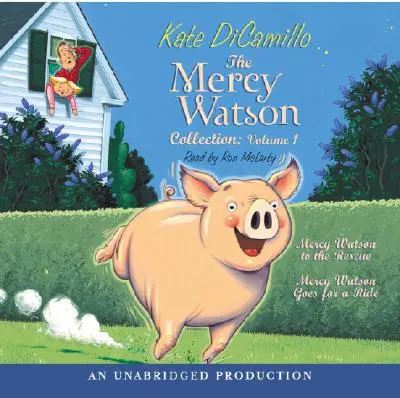 Kate DiCamillo

The Mercy Watson Collection: Volume 1

Read by Ron McLarty

Mercy Watson to the Rescue

Mercy Watson Goes for a Ride

AN UNABRIDGED PRODUCTION